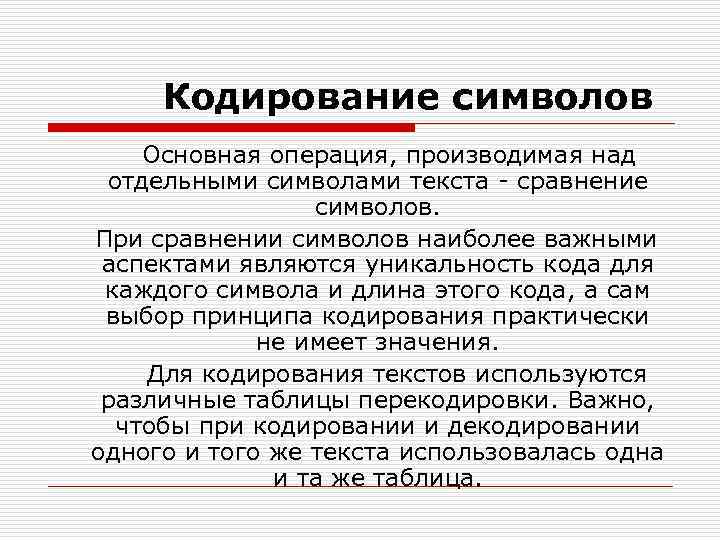 Кодирование символов

Основная операция, производимая над отдельными символами текста - сравнение символов.

При сравнении символов наиболее важными аспектами являются уникальность кода для каждого символа и длина этого кода, а сам выбор принципа кодирования практически не имеет значения.

Для кодирования текстов используются различные таблицы перекодировки. Важно, чтобы при кодировании и декодировании одного и того же текста использовалась одна и та же таблица.